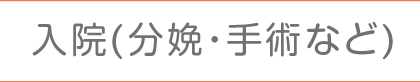 入院(分娩・手術など)